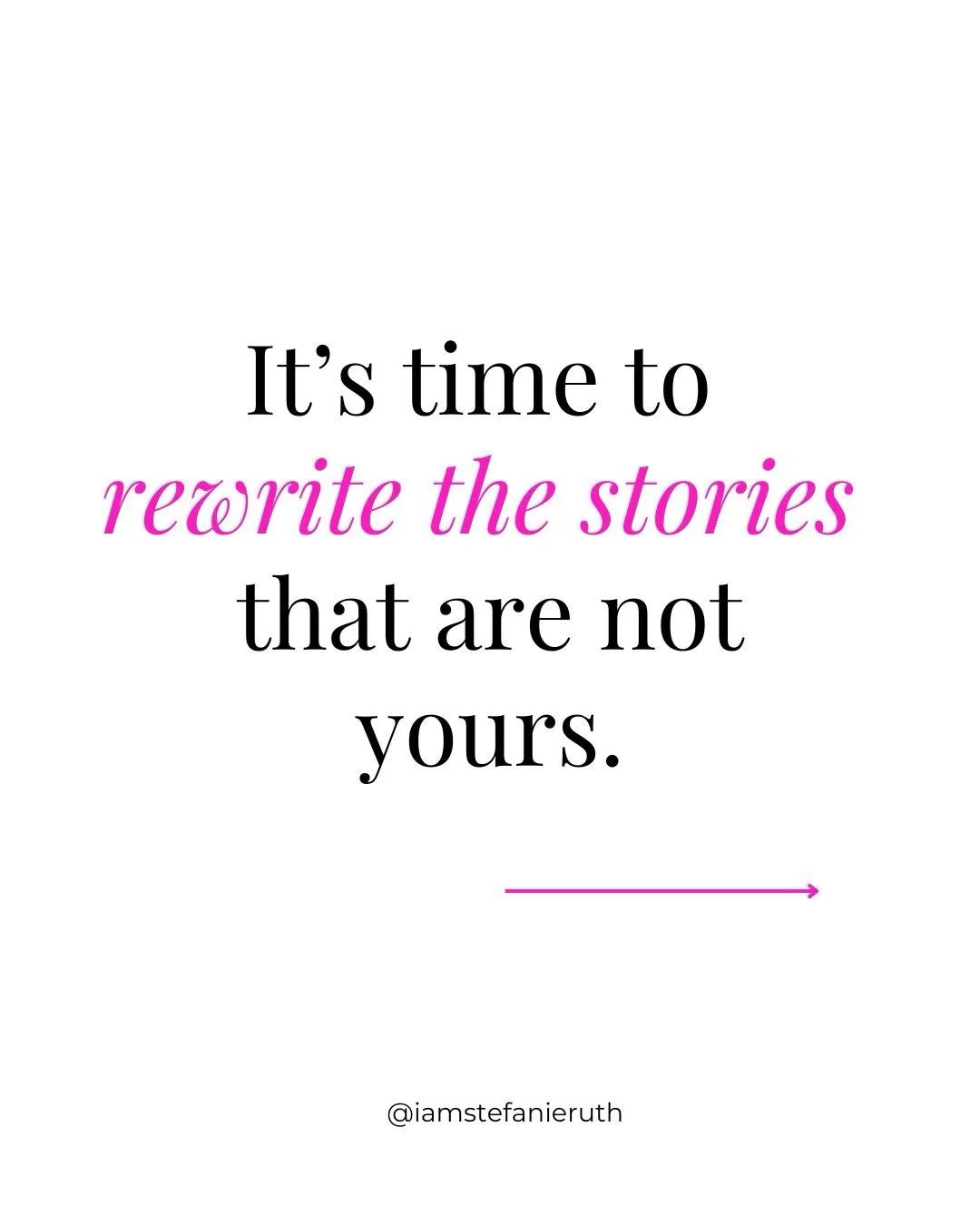 It’s time to rewrite the stories that are not yours.

@iamstefanieruth